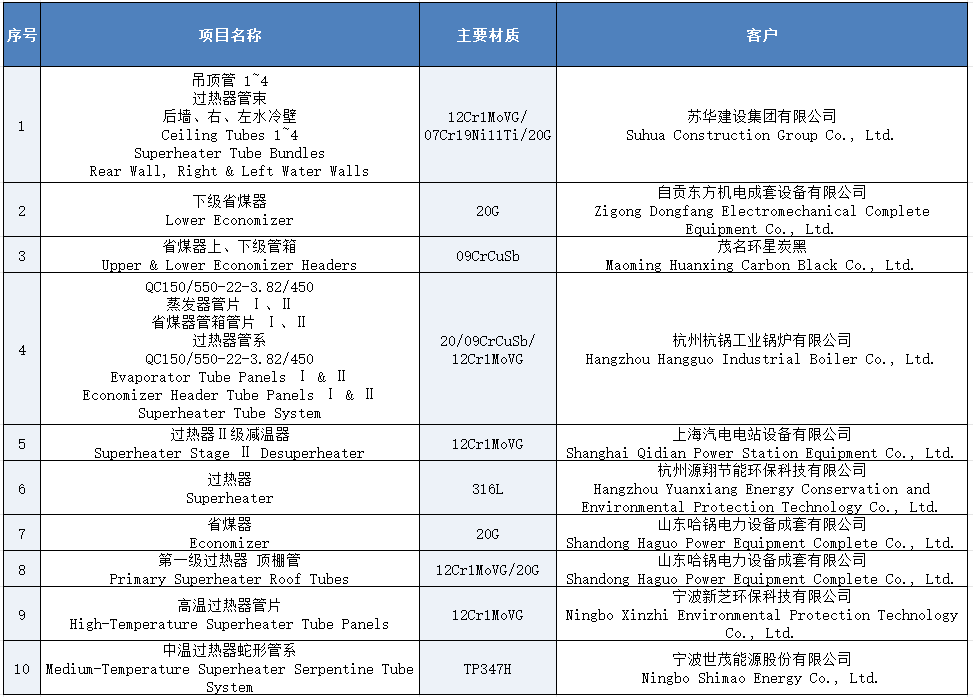 | 序号 | 项目名称 | 主要材质 | 客户 |
|---|---|---|---|
| 1 | 吊顶管 1~4 过热器管束 后墙、右、左水冷壁 Ceiling Tubes 1~4 Superheater Tube Bundles Rear Wall, Right & Left Water Walls | 12Cr1MoVG/ 07Cr19Ni11Ti/20G | 苏华建设集团有限公司 Suhua Construction Group Co., Ltd. |
| 2 | 下级省煤器 Lower Economizer | 20G | 自贡东方机电成套设备有限公司 Zigong Dongfang Electromechanical Complete Equipment Co., Ltd. |
| 3 | 省煤器上、下级管箱 Upper & Lower Economizer Headers | 09CrCuSb | 茂名环星炭黑 Maoming Huanxing Carbon Black Co., Ltd. |
| 4 | QC150/550-22-3.82/450 蒸发器管片 Ⅰ、Ⅱ 省煤器管箱管片 Ⅰ、Ⅱ 过热器管系 QC150/550-22-3.82/450 Evaporator Tube Panels Ⅰ & Ⅱ Economizer Header Tube Panels Ⅰ & Ⅱ Superheater Tube System | 20/09CrCuSb/ 12Cr1MoVG | 杭州杭锅工业锅炉有限公司 Hangzhou Hangguo Industrial Boiler Co., Ltd. |
| 5 | 过热器Ⅱ级减温器 Superheater Stage Ⅱ Desuperheater | 12Cr1MoVG | 上海汽电电站设备有限公司 Shanghai Qidian Power Station Equipment Co., Ltd. |
| 6 | 过热器 Superheater | 316L | 杭州源翔节能环保科技有限公司 Hangzhou Yuanxiang Energy Conservation and Environmental Protection Technology Co., Ltd. |
| 7 | 省煤器 Economizer | 20G | 山东哈锅电力设备成套有限公司 Shandong Haguo Power Equipment Complete Co., Ltd. |
| 8 | 第一级过热器 顶棚管 Primary Superheater Roof Tubes | 12Cr1MoVG/20G | 山东哈锅电力设备成套有限公司 Shandong Haguo Power Equipment Complete Co., Ltd. |
| 9 | 高温过热器管片 High-Temperature Superheater Tube Panels | 12Cr1MoVG | 宁波新芝环保科技有限公司 Ningbo Xinzhi Environmental Protection Technology Co., Ltd. |
| 10 | 中温过热器蛇形管系 Medium-Temperature Superheater Serpentine Tube System | TP347H | 宁波世茂能源股份有限公司 Ningbo Shimao Energy Co., Ltd. |